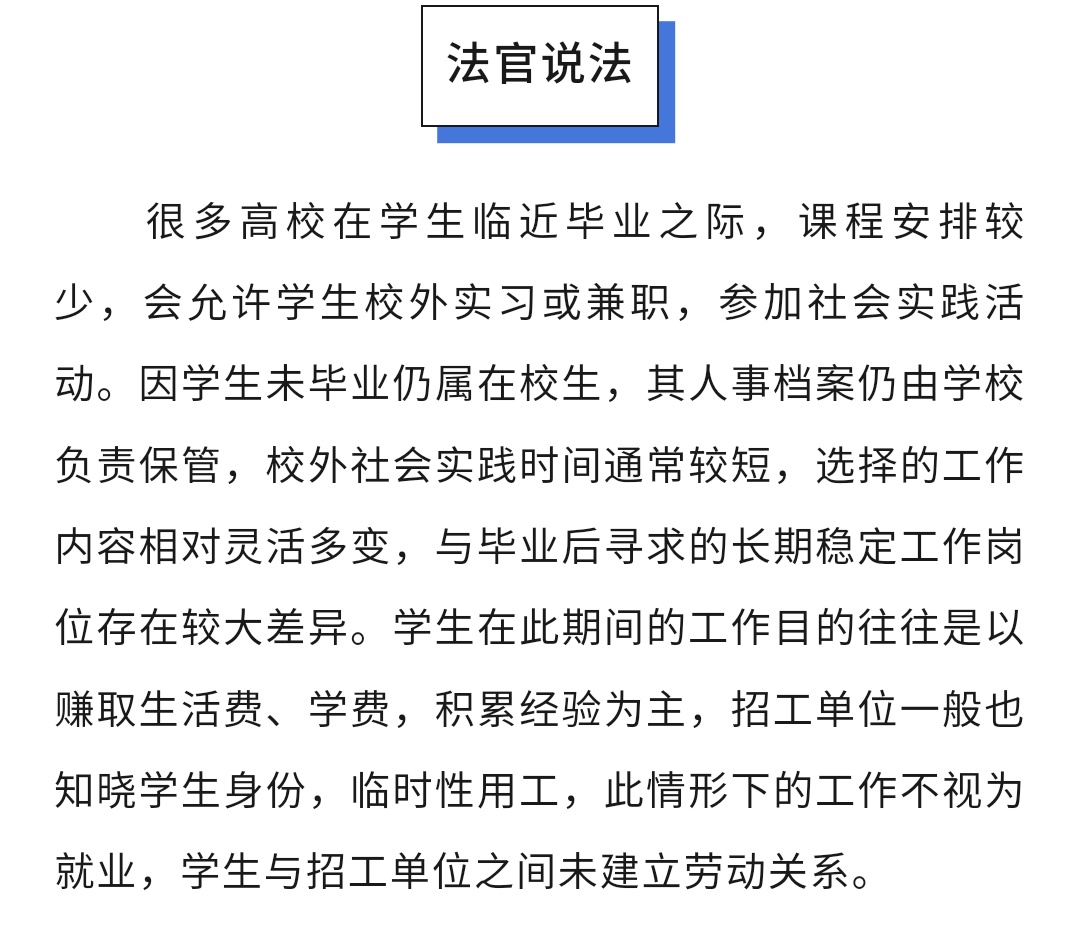 法官说法

很多高校在学生临近毕业之际，课程安排较少，会允许学生校外实习或兼职，参加社会实践活动。因学生未毕业仍属在校生，其人事档案仍由学校负责保管，校外社会实践时间通常较短，选择的工作内容相对灵活多变，与毕业后寻求的长期稳定工作岗位存在较大差异。学生在此期间的工作目的往往是以赚取生活费、学费，积累经验为主，招工单位一般也知晓学生身份，临时性用工，此情形下的工作不视为就业，学生与招工单位之间未建立劳动关系。